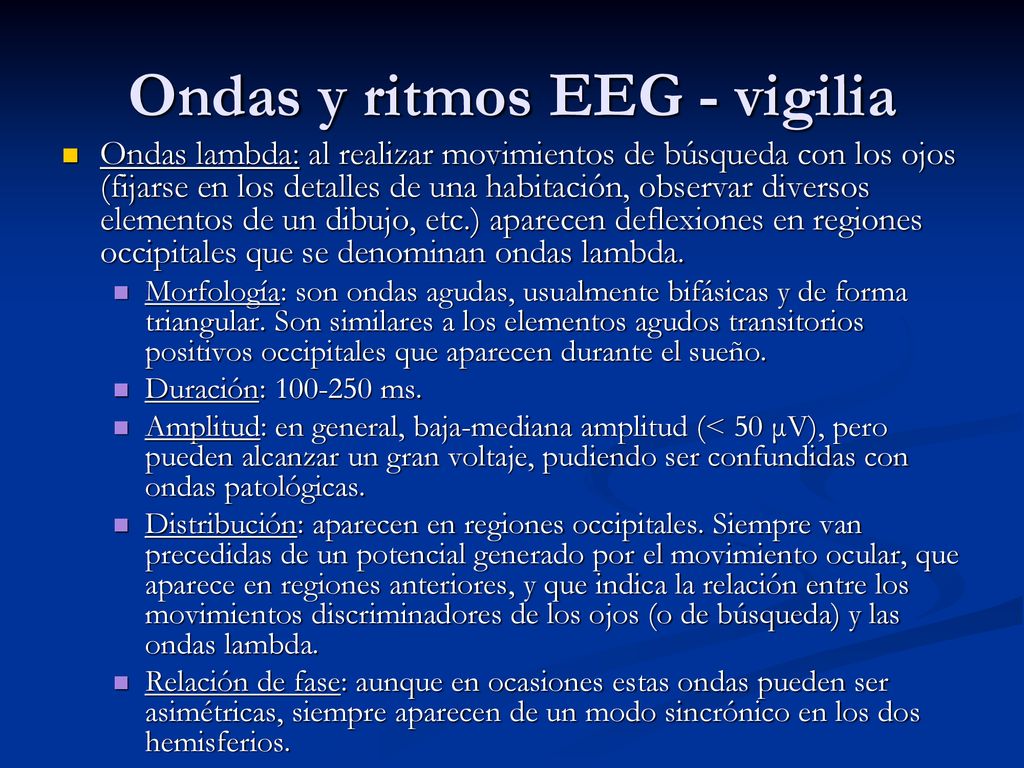 Ondas y ritmos EEG - vigilia

Ondas lambda: al realizar movimientos de búsqueda con los ojos (fijarse en los detalles de una habitación, observar diversos elementos de un dibujo, etc.) aparecen deflexiones en regiones occipitales que se denominan ondas lambda.

Morfología: son ondas agudas, usualmente bifásicas y de forma triangular. Son similares a los elementos agudos transitorios positivos occipitales que aparecen durante el sueño.

Duración: 100-250 ms.

Amplitud: en general, baja-mediana amplitud (< 50 µV), pero pueden alcanzar un gran voltaje, pudiendo ser confundidas con ondas patológicas.

Distribución: aparecen en regiones occipitales. Siempre van precedidas de un potencial generado por el movimiento ocular, que aparece en regiones anteriores, y que indica la relación entre los movimientos discriminadores de los ojos (o de búsqueda) y las ondas lambda.

Relación de fase: aunque en ocasiones estas ondas pueden ser asimétricas, siempre aparecen de un modo sincrónico en los dos hemisferios.